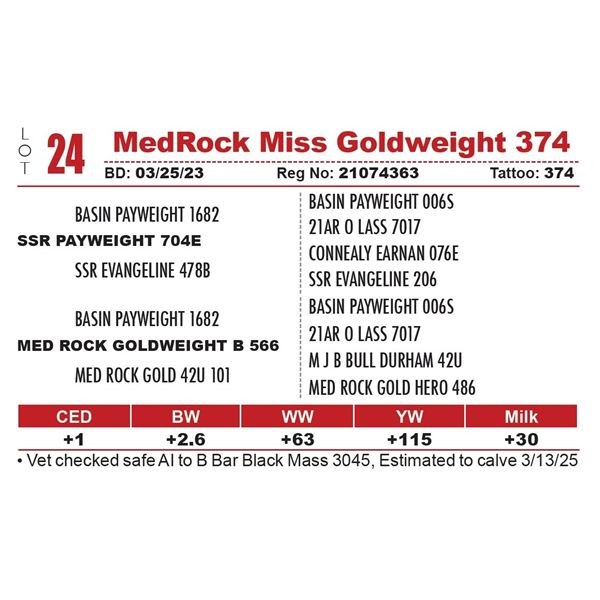 LOT 24 MedRock Miss Goldweight 374

BD: 03/25/23 Reg No: 21074363 Tattoo: 374

BASIN PAYWEIGHT 1682
SSR PAYWEIGHT 704E
SSR EVANGELINE 478B

BASIN PAYWEIGHT 1682
MED ROCK GOLDWEIGHT B 566
MED ROCK GOLD 42U 101

BASIN PAYWEIGHT 006S
21AR O LASS 7017
CONNEALY EARNAN 076E
SSR EVANGELINE 206
BASIN PAYWEIGHT 006S
21AR O LASS 7017
M J B BULL DURHAM 42U
MED ROCK GOLD HERO 486

| CED | BW | WW | YW | Milk |
|---|---|---|---|---|
| +1 | +2.6 | +63 | +115 | +30 |

• Vet checked safe AI to B Bar Black Mass 3045, Estimated to calve 3/13/25